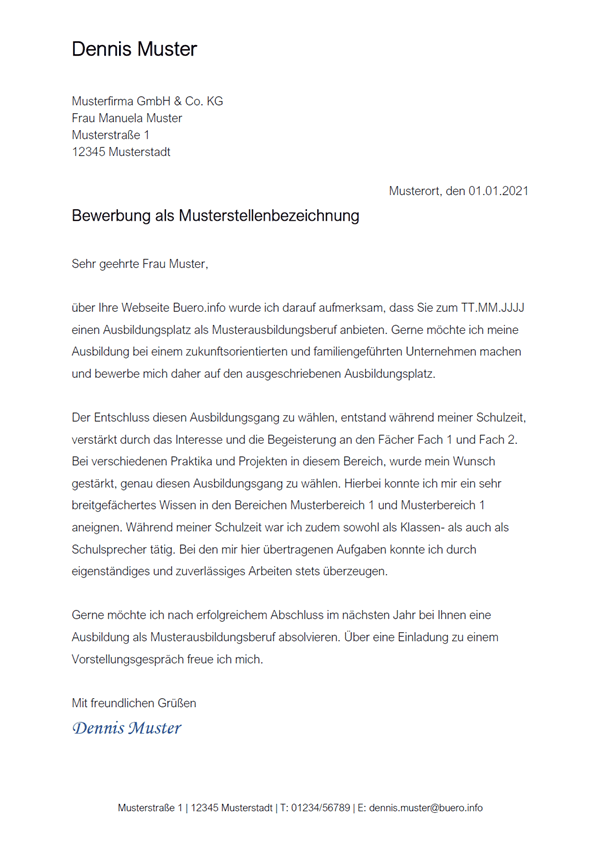 Dennis Muster

Musterfirma GmbH & Co. KG
Frau Manuela Muster
Musterstraße 1
12345 Musterstadt

Musterort, den 01.01.2021

Bewerbung als Musterstellenbezeichnung

Sehr geehrte Frau Muster,

über Ihre Webseite Buero.info wurde ich darauf aufmerksam, dass Sie zum TT.MM.JJJJ einen Ausbildungsplatz als Musterausbildungsberuf anbieten. Gerne möchte ich meine Ausbildung bei einem zukunftsorientierten und familiengeführten Unternehmen machen und bewerbe mich daher auf den ausgeschriebenen Ausbildungsplatz.

Der Entschluss diesen Ausbildungsgang zu wählen, entstand während meiner Schulzeit, verstärkt durch das Interesse und die Begeisterung an den Fächer Fach 1 und Fach 2. Bei verschiedenen Praktika und Projekten in diesem Bereich, wurde mein Wunsch gestärkt, genau diesen Ausbildungsgang zu wählen. Hierbei konnte ich mir ein sehr breitgefächertes Wissen in den Bereichen Musterbereich 1 und Musterbereich 1 aneignen. Während meiner Schulzeit war ich zudem sowohl als Klassen- als auch als Schulsprecher tätig. Bei den mir hier übertragenen Aufgaben konnte ich durch eigenständiges und zuverlässiges Arbeiten stets überzeugen.

Gerne möchte ich nach erfolgreichem Abschluss im nächsten Jahr bei Ihnen eine Ausbildung als Musterausbildungsberuf absolvieren. Über eine Einladung zu einem Vorstellungsgespräch freue ich mich.

Mit freundlichen Grüßen
Dennis Muster

Musterstraße 1 | 12345 Musterstadt | T: 01234/56789 | E: dennis.muster@buero.info